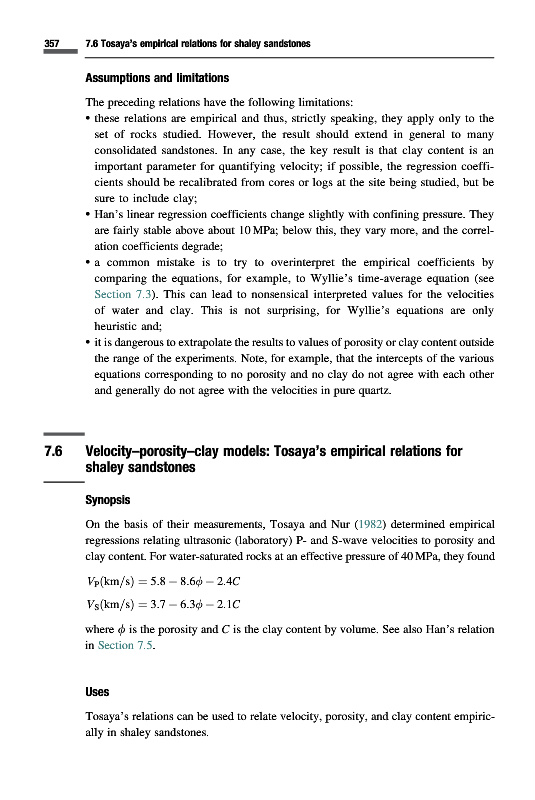 357 7.6 Tosaya's empirical relations for shaley sandstones

Assumptions and limitations

The preceding relations have the following limitations:
• these relations are empirical and thus, strictly speaking, they apply only to the set of rocks studied. However, the result should extend in general to many consolidated sandstones. In any case, the key result is that clay content is an important parameter for quantifying velocity; if possible, the regression coefficients should be recalibrated from cores or logs at the site being studied, but be sure to include clay;
• Han's linear regression coefficients change slightly with confining pressure. They are fairly stable above about 10 MPa; below this, they vary more, and the correlation coefficients degrade;
• a common mistake is to try to overinterpret the empirical coefficients by comparing the equations, for example, to Wyllie's time-average equation (see Section 7.3). This can lead to nonsensical interpreted values for the velocities of water and clay. This is not surprising, for Wyllie's equations are only heuristic and;
• it is dangerous to extrapolate the results to values of porosity or clay content outside the range of the experiments. Note, for example, that the intercepts of the various equations corresponding to no porosity and no clay do not agree with each other and generally do not agree with the velocities in pure quartz.

7.6 Velocity–porosity–clay models: Tosaya's empirical relations for shaley sandstones

Synopsis

On the basis of their measurements, Tosaya and Nur (1982) determined empirical regressions relating ultrasonic (laboratory) P- and S-wave velocities to porosity and clay content. For water-saturated rocks at an effective pressure of 40 MPa, they found

$V_P(\text{km/s}) = 5.8 - 8.6\phi - 2.4C$

$V_S(\text{km/s}) = 3.7 - 6.3\phi - 2.1C$

where $\phi$ is the porosity and $C$ is the clay content by volume. See also Han's relation in Section 7.5.

Uses

Tosaya's relations can be used to relate velocity, porosity, and clay content empirically in shaley sandstones.